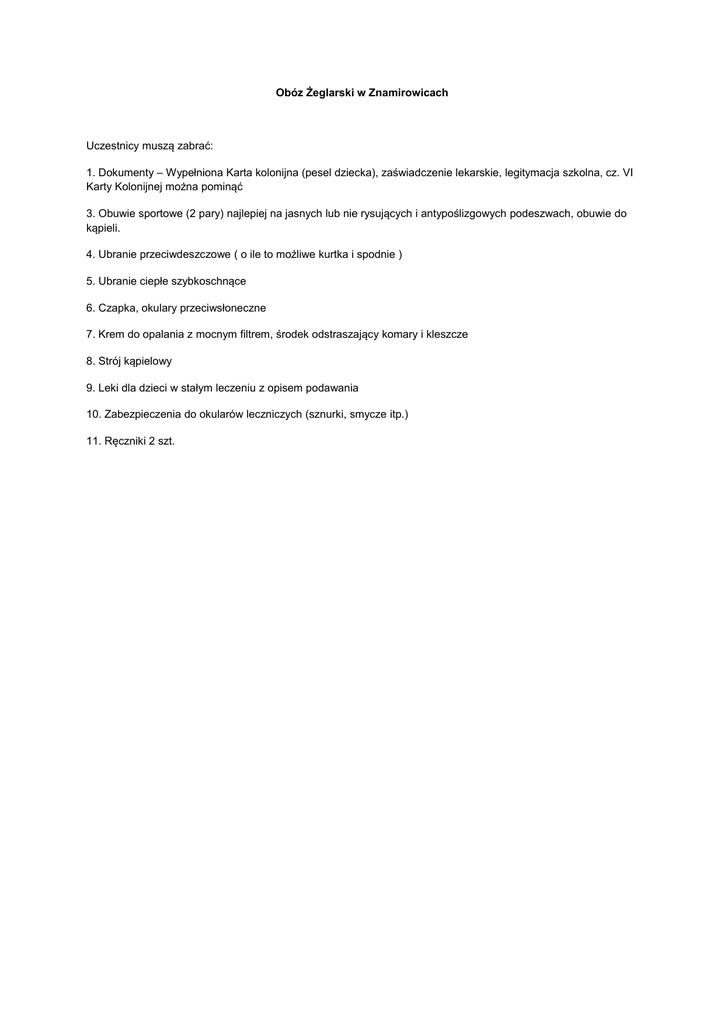 Obóz Żeglarski w Znamirowicach

Uczestnicy muszą zabrać:

1. Dokumenty – Wypełniona Karta kolonijna (pesel dziecka), zaświadczenie lekarskie, legitymacja szkolna, cz. VI Karty Kolonijnej można pominąć

3. Obuwie sportowe (2 pary) najlepiej na jasnych lub nie rysujących i antypoślizgowych podeszwach, obuwie do kąpieli.

4. Ubranie przeciwdeszczowe ( o ile to możliwe kurtka i spodnie )

5. Ubranie ciepłe szybkoschnące

6. Czapka, okulary przeciwsłoneczne

7. Krem do opalania z mocnym filtrem, środek odstraszający komary i kleszcze

8. Strój kąpielowy

9. Leki dla dzieci w stałym leczeniu z opisem podawania

10. Zabezpieczenia do okularów leczniczych (sznurki, smycze itp.)

11. Ręczniki 2 szt.